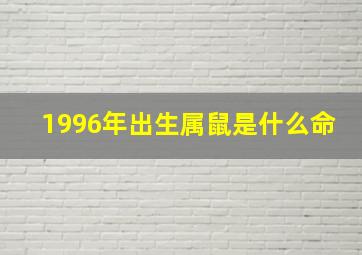 1996年出生属鼠是什么命